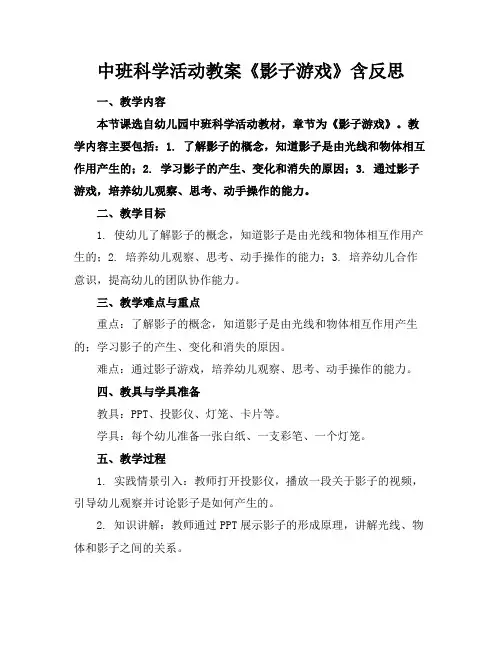 中班科学活动教案《影子游戏》含反思

一、教学内容

本节课选自幼儿园中班科学活动教材，章节为《影子游戏》。教学内容主要包括：1. 了解影子的概念，知道影子是由光线和物体相互作用产生的；2. 学习影子的产生、变化和消失的原因；3. 通过影子游戏，培养幼儿观察、思考、动手操作的能力。

二、教学目标

1. 使幼儿了解影子的概念，知道影子是由光线和物体相互作用产生的；2. 培养幼儿观察、思考、动手操作的能力；3. 培养幼儿合作意识，提高幼儿的团队协作能力。

三、教学难点与重点

重点：了解影子的概念，知道影子是由光线和物体相互作用产生的；学习影子的产生、变化和消失的原因。

难点：通过影子游戏，培养幼儿观察、思考、动手操作的能力。

四、教具与学具准备

教具：PPT、投影仪、灯笼、卡片等。

学具：每个幼儿准备一张白纸、一支彩笔、一个灯笼。

五、教学过程

1. 实践情景引入：教师打开投影仪，播放一段关于影子的视频，引导幼儿观察并讨论影子是如何产生的。

2. 知识讲解：教师通过PPT展示影子的形成原理，讲解光线、物体和影子之间的关系。